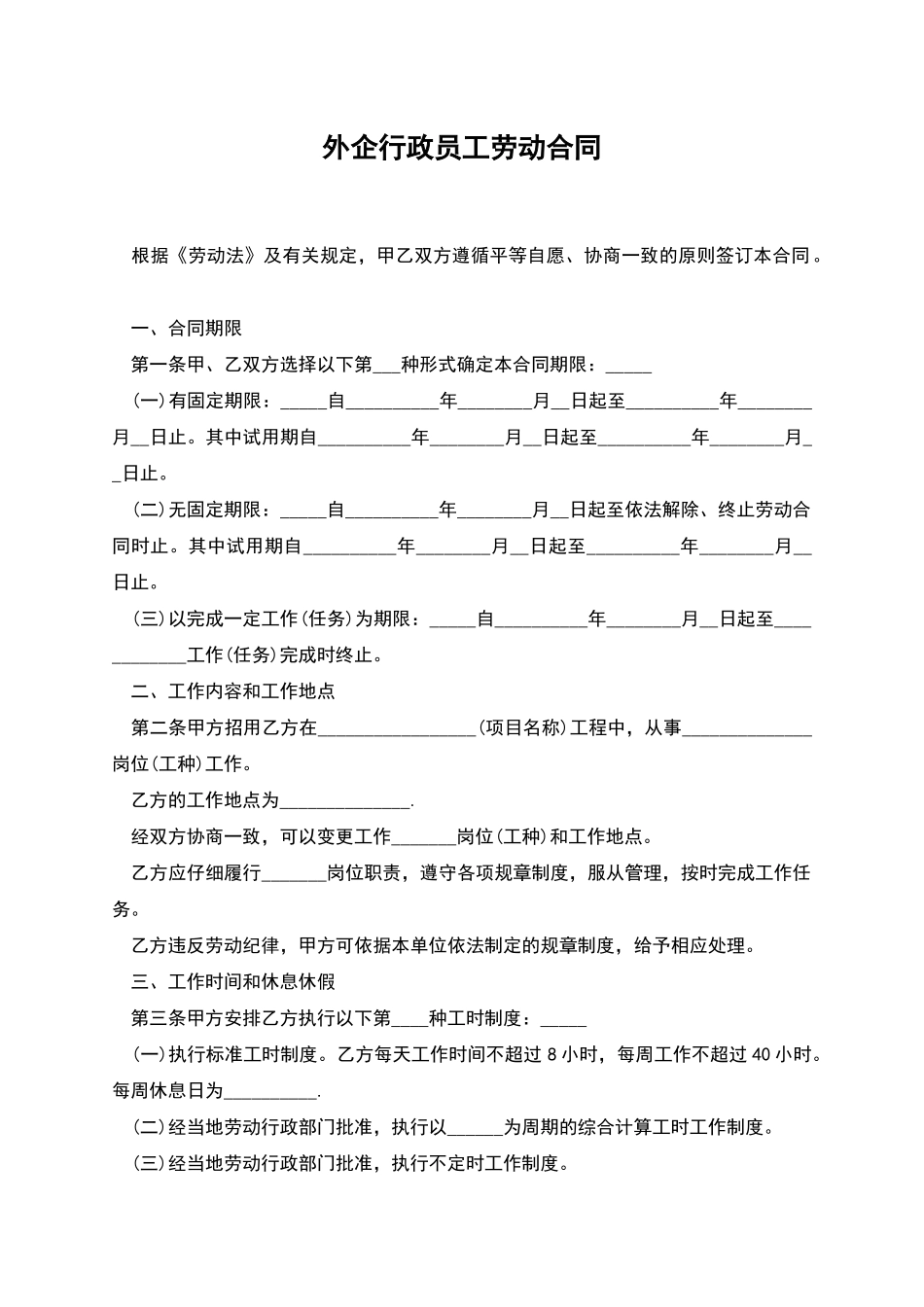 外企行政员工劳动合同

根据《劳动法》及有关规定，甲乙双方遵循平等自愿、协商一致的原则签订本合同。

一、合同期限

第一条甲、乙双方选择以下第___种形式确定本合同期限：_____

(一)有固定期限：_____自__________年________月__日起至__________年________月__日止。其中试用期自__________年________月__日起至__________年________月__日止。

(二)无固定期限：_____自__________年________月__日起至依法解除、终止劳动合同时止。其中试用期自__________年________月__日起至__________年________月__日止。

(三)以完成一定工作(任务)为期限：_____自__________年________月__日起至____________工作(任务)完成时终止。

二、工作内容和工作地点

第二条甲方招用乙方在_________________(项目名称)工程中，从事______________岗位(工种)工作。

乙方的工作地点为______________.

经双方协商一致，可以变更工作_______岗位(工种)和工作地点。

乙方应仔细履行_______岗位职责，遵守各项规章制度，服从管理，按时完成工作任务。

乙方违反劳动纪律，甲方可依据本单位依法制定的规章制度，给予相应处理。

三、工作时间和休息休假

第三条甲方安排乙方执行以下第____种工时制度：_____

(一)执行标准工时制度。乙方每天工作时间不超过 8 小时，每周工作不超过 40 小时。每周休息日为__________.

(二)经当地劳动行政部门批准，执行以______为周期的综合计算工时工作制度。

(三)经当地劳动行政部门批准，执行不定时工作制度。